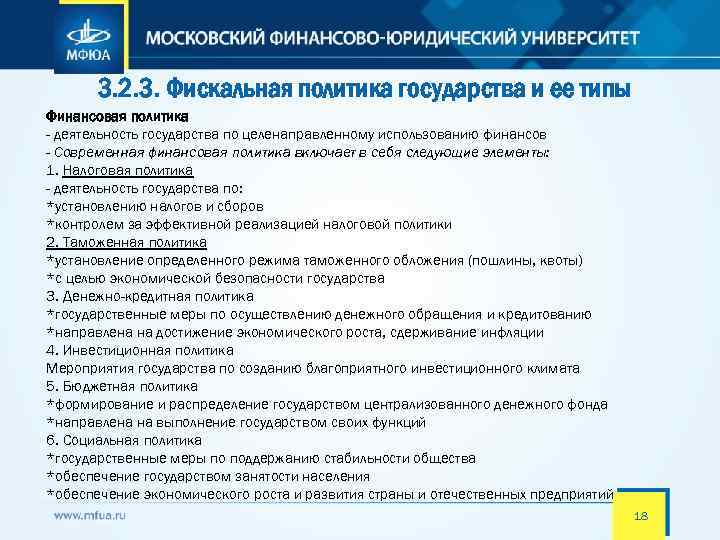 МФЮА

МОСКОВСКИЙ ФИНАНСОВО-ЮРИДИЧЕСКИЙ УНИВЕРСИТЕТ

3.2.3. Фискальная политика государства и ее типы

Финансовая политика
- деятельность государства по целенаправленному использованию финансов
- Современная финансовая политика включает в себя следующие элементы:
1. Налоговая политика
- деятельность государства по:
*установлению налогов и сборов
*контролем за эффективной реализацией налоговой политики
2. Таможенная политика
*установление определенного режима таможенного обложения (пошлины, квоты)
*с целью экономической безопасности государства
3. Денежно-кредитная политика
*государственные меры по осуществлению денежного обращения и кредитованию
*направлена на достижение экономического роста, сдерживание инфляции
4. Инвестиционная политика
Мероприятия государства по созданию благоприятного инвестиционного климата
5. Бюджетная политика
*формирование и распределение государством централизованного денежного фонда
*направлена на выполнение государством своих функций
6. Социальная политика
*государственные меры по поддержанию стабильности общества
*обеспечение государством занятости населения
*обеспечение экономического роста и развития страны и отечественных предприятий

www.mfua.ru

18